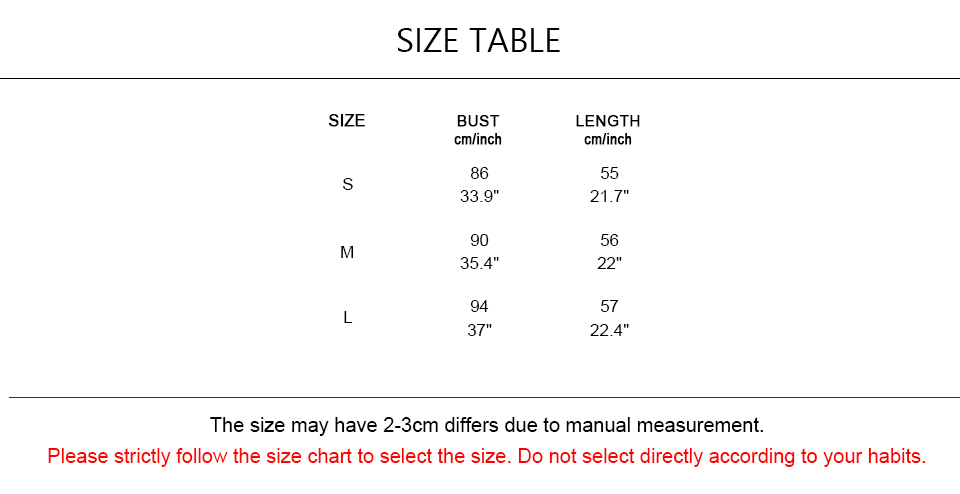 SIZE TABLE

| SIZE | BUST cm/inch | LENGTH cm/inch |
|---|---|---|
| S | 86 33.9" | 55 21.7" |
| M | 90 35.4" | 56 22" |
| L | 94 37" | 57 22.4" |

The size may have 2-3cm differs due to manual measurement.

Please strictly follow the size chart to select the size. Do not select directly according to your habits.